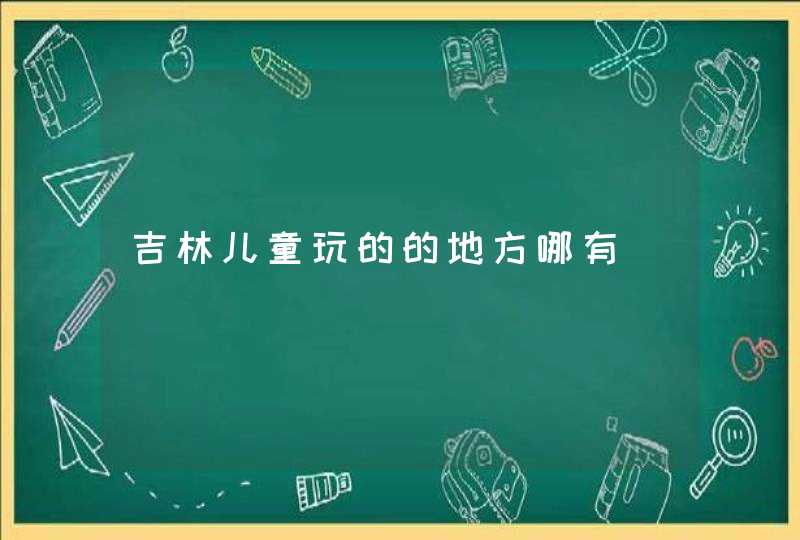 吉林儿童玩的的地方哪有